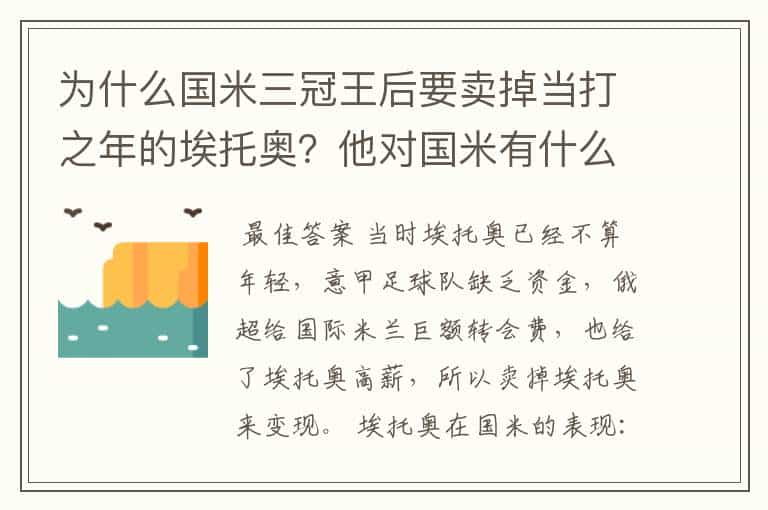 为什么国米三冠王后要卖掉当打之年的埃托奥？他对国米有什么

最佳答案 当时埃托奥已经不算年轻，意甲足球队缺乏资金，俄超给国际米兰巨额转会费，也给了埃托奥高薪，所以卖掉埃托奥来变现。 埃托奥在国米的表现：